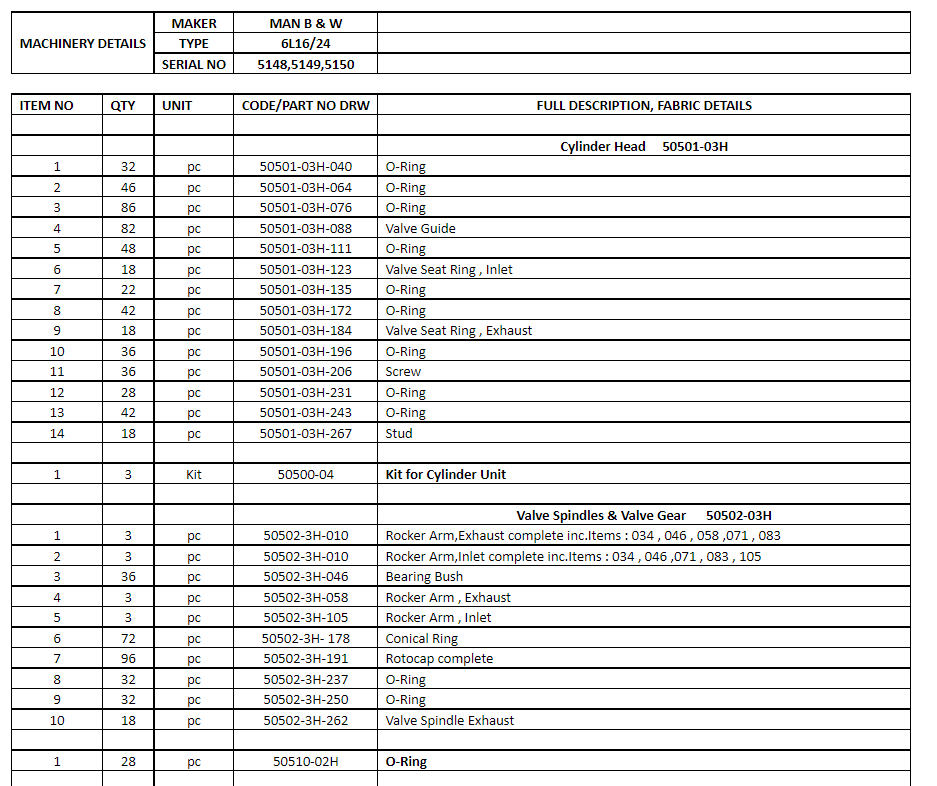 | MACHINERY DETAILS | MAKER | MAN B & W | |
|---|---|---|---|
| | TYPE | 6L16/24 | |
| | SERIAL NO | 5148,5149,5150 | |

| ITEM NO | QTY | UNIT | CODE/PART NO DRW | FULL DESCRIPTION, FABRIC DETAILS |
|---|---|---|---|---|
| | | | | |
| | | | | Cylinder Head 50501-03H |
| 1 | 32 | pc | 50501-03H-040 | O-Ring |
| 2 | 46 | pc | 50501-03H-064 | O-Ring |
| 3 | 86 | pc | 50501-03H-076 | O-Ring |
| 4 | 82 | pc | 50501-03H-088 | Valve Guide |
| 5 | 48 | pc | 50501-03H-111 | O-Ring |
| 6 | 18 | pc | 50501-03H-123 | Valve Seat Ring , Inlet |
| 7 | 22 | pc | 50501-03H-135 | O-Ring |
| 8 | 42 | pc | 50501-03H-172 | O-Ring |
| 9 | 18 | pc | 50501-03H-184 | Valve Seat Ring , Exhaust |
| 10 | 36 | pc | 50501-03H-196 | O-Ring |
| 11 | 36 | pc | 50501-03H-206 | Screw |
| 12 | 28 | pc | 50501-03H-231 | O-Ring |
| 13 | 42 | pc | 50501-03H-243 | O-Ring |
| 14 | 18 | pc | 50501-03H-267 | Stud |
| | | | | |
| 1 | 3 | Kit | 50500-04 | Kit for Cylinder Unit |
| | | | | |
| | | | | Valve Spindles & Valve Gear 50502-03H |
| 1 | 3 | pc | 50502-3H-010 | Rocker Arm,Exhaust complete inc.Items : 034 , 046 , 058 ,071 , 083 |
| 2 | 3 | pc | 50502-3H-010 | Rocker Arm,Inlet complete inc.Items : 034 , 046 ,071 , 083 , 105 |
| 3 | 36 | pc | 50502-3H-046 | Bearing Bush |
| 4 | 3 | pc | 50502-3H-058 | Rocker Arm , Exhaust |
| 5 | 3 | pc | 50502-3H-105 | Rocker Arm , Inlet |
| 6 | 72 | pc | 50502-3H- 178 | Conical Ring |
| 7 | 96 | pc | 50502-3H-191 | Rotocap complete |
| 8 | 32 | pc | 50502-3H-237 | O-Ring |
| 9 | 32 | pc | 50502-3H-250 | O-Ring |
| 10 | 18 | pc | 50502-3H-262 | Valve Spindle Exhaust |
| | | | | |
| 1 | 28 | pc | 50510-02H | O-Ring |